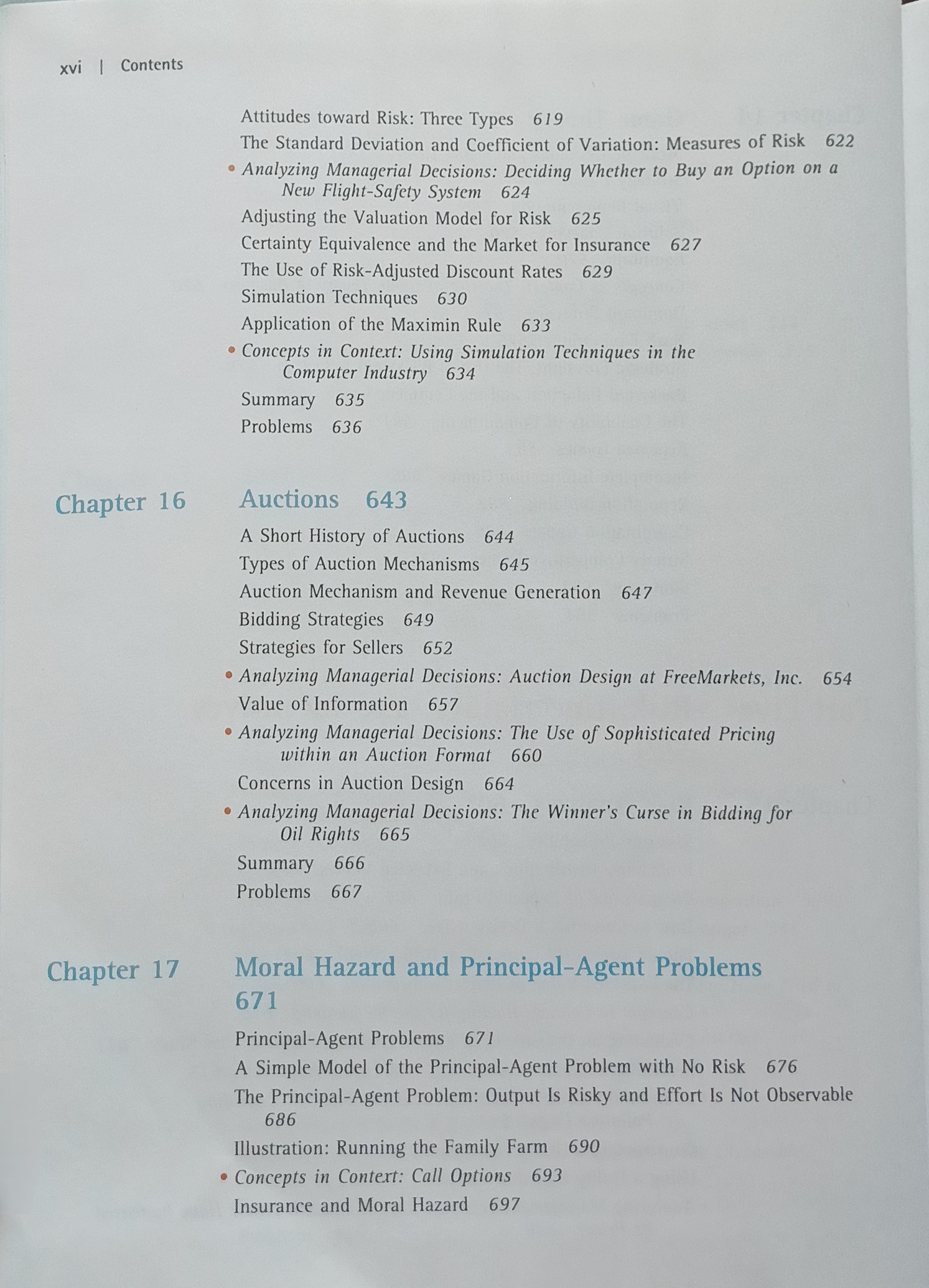 xvi | Contents

Attitudes toward Risk: Three Types 619
The Standard Deviation and Coefficient of Variation: Measures of Risk 622
• Analyzing Managerial Decisions: Deciding Whether to Buy an Option on a New Flight-Safety System 624
Adjusting the Valuation Model for Risk 625
Certainty Equivalence and the Market for Insurance 627
The Use of Risk-Adjusted Discount Rates 629
Simulation Techniques 630
Application of the Maximin Rule 633
• Concepts in Context: Using Simulation Techniques in the Computer Industry 634
Summary 635
Problems 636

Chapter 16 Auctions 643

A Short History of Auctions 644
Types of Auction Mechanisms 645
Auction Mechanism and Revenue Generation 647
Bidding Strategies 649
Strategies for Sellers 652
• Analyzing Managerial Decisions: Auction Design at FreeMarkets, Inc. 654
Value of Information 657
• Analyzing Managerial Decisions: The Use of Sophisticated Pricing within an Auction Format 660
Concerns in Auction Design 664
• Analyzing Managerial Decisions: The Winner's Curse in Bidding for Oil Rights 665
Summary 666
Problems 667

Chapter 17 Moral Hazard and Principal-Agent Problems 671

Principal-Agent Problems 671
A Simple Model of the Principal-Agent Problem with No Risk 676
The Principal-Agent Problem: Output Is Risky and Effort Is Not Observable 686
Illustration: Running the Family Farm 690
• Concepts in Context: Call Options 693
Insurance and Moral Hazard 697